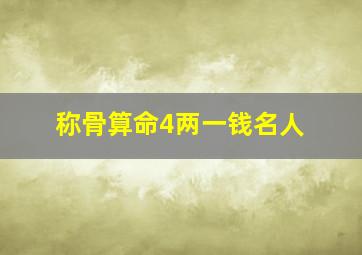 称骨算命4两一钱名人